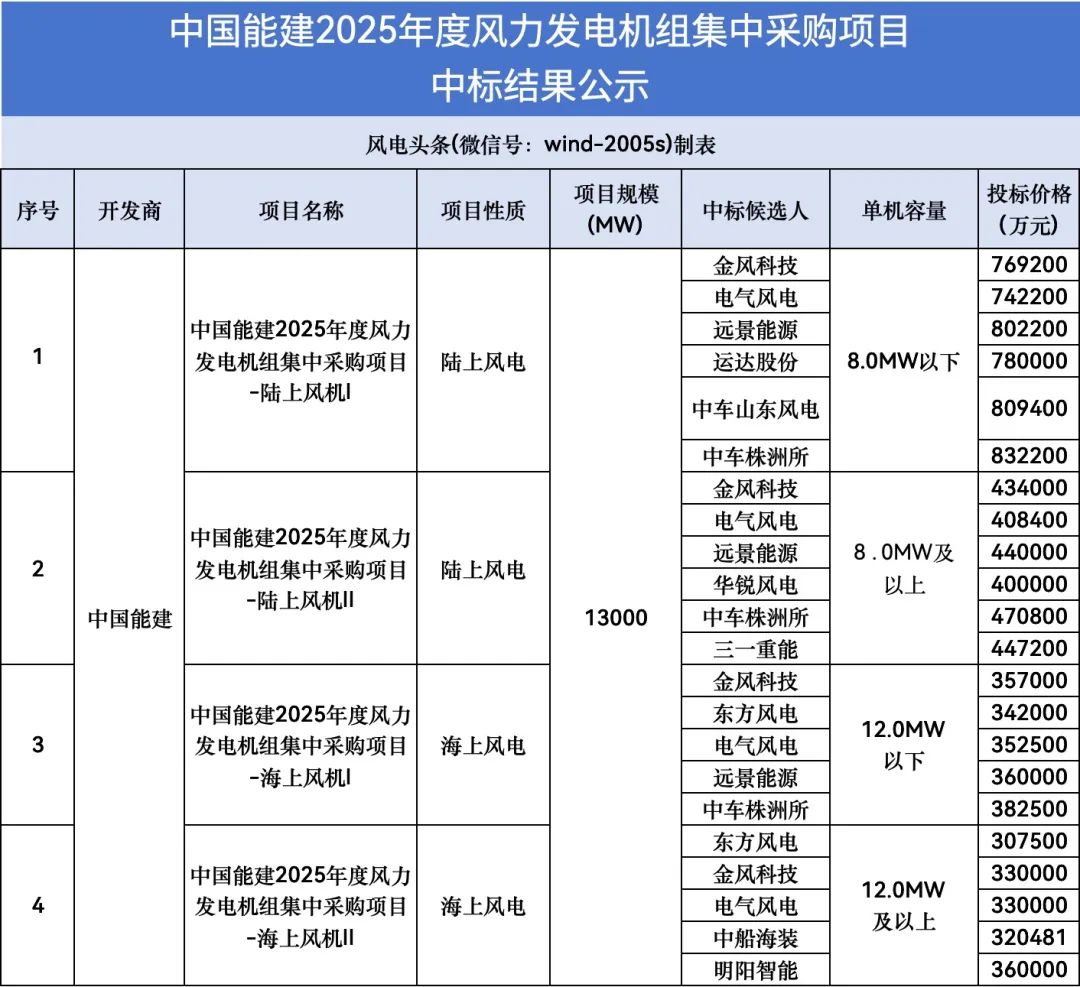 中国能建2025年度风力发电机组集中采购项目
中标结果公示

风电头条(微信号：wind-2005s)制表

| 序号 | 开发商 | 项目名称 | 项目性质 | 项目规模 (MW) | 中标候选人 | 单机容量 | 投标价格 (万元) |
|---|---|---|---|---|---|---|---|
| 1 | 中国能建 | 中国能建2025年度风力发电机组集中采购项目-陆上风机I | 陆上风电 | 13000 | 金风科技 | 8.0MW以下 | 769200 |
| | | | | | 电气风电 | | 742200 |
| | | | | | 远景能源 | | 802200 |
| | | | | | 运达股份 | | 780000 |
| | | | | | 中车山东风电 | | 809400 |
| | | | | | 中车株洲所 | | 832200 |
| 2 | | 中国能建2025年度风力发电机组集中采购项目-陆上风机II | 陆上风电 | | 金风科技 | 8.0MW及以上 | 434000 |
| | | | | | 电气风电 | | 408400 |
| | | | | | 远景能源 | | 440000 |
| | | | | | 华锐风电 | | 400000 |
| | | | | | 中车株洲所 | | 470800 |
| | | | | | 三一重能 | | 447200 |
| 3 | | 中国能建2025年度风力发电机组集中采购项目-海上风机I | 海上风电 | | 金风科技 | 12.0MW以下 | 357000 |
| | | | | | 东方风电 | | 342000 |
| | | | | | 电气风电 | | 352500 |
| | | | | | 远景能源 | | 360000 |
| | | | | | 中车株洲所 | | 382500 |
| 4 | | 中国能建2025年度风力发电机组集中采购项目-海上风机II | 海上风电 | | 东方风电 | 12.0MW及以上 | 307500 |
| | | | | | 金风科技 | | 330000 |
| | | | | | 电气风电 | | 330000 |
| | | | | | 中船海装 | | 320481 |
| | | | | | 明阳智能 | | 360000 |